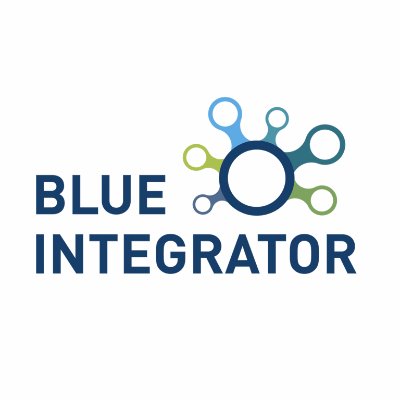 BLUE
INTEGRATOR